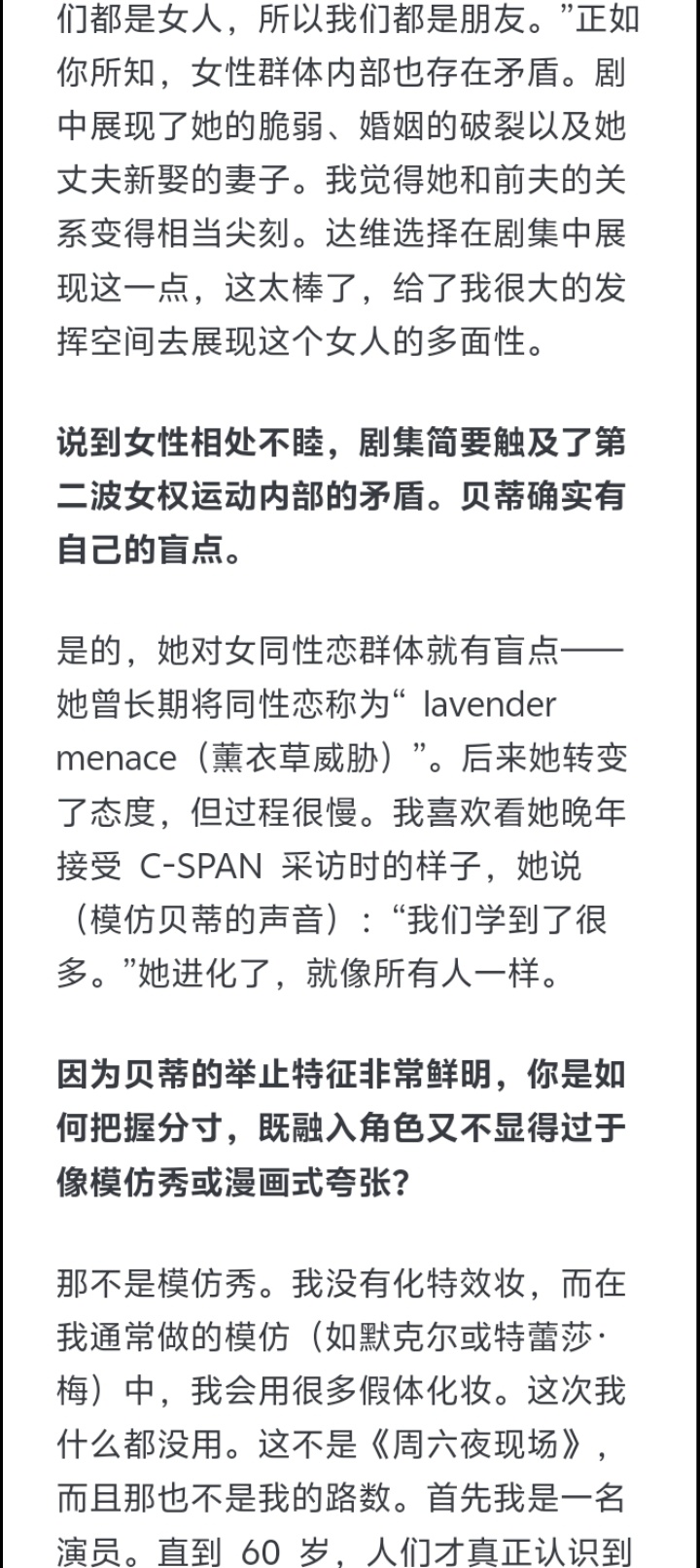 们都是女人，所以我们都是朋友。”正如你所知，女性群体内部也存在矛盾。剧中展现了她的脆弱、婚姻的破裂以及她丈夫新娶的妻子。我觉得她和前夫的关系变得相当尖刻。达维选择在剧集中展现这一点，这太棒了，给了我很大的发挥空间去展现这个女人的多面性。

说到女性相处不睦，剧集简要触及了第二波女权运动内部的矛盾。贝蒂确实有自己的盲点。

是的，她对女同性恋群体就有盲点——她曾长期将同性恋称为“ lavender menace（薰衣草威胁）”。后来她转变了态度，但过程很慢。我喜欢看她晚年接受 C-SPAN 采访时的样子，她说（模仿贝蒂的声音）：“我们学到了很多。”她进化了，就像所有人一样。

因为贝蒂的举止特征非常鲜明，你是如何把握分寸，既融入角色又不显得过于像模仿秀或漫画式夸张？

那不是模仿秀。我没有化特效妆，而在我通常做的模仿（如默克尔或特蕾莎·梅）中，我会用很多假体化妆。这次我什么都没用。这不是《周六夜现场》，而且那也不是我的路数。首先我是一名演员。直到 60 岁，人们才真正认识到